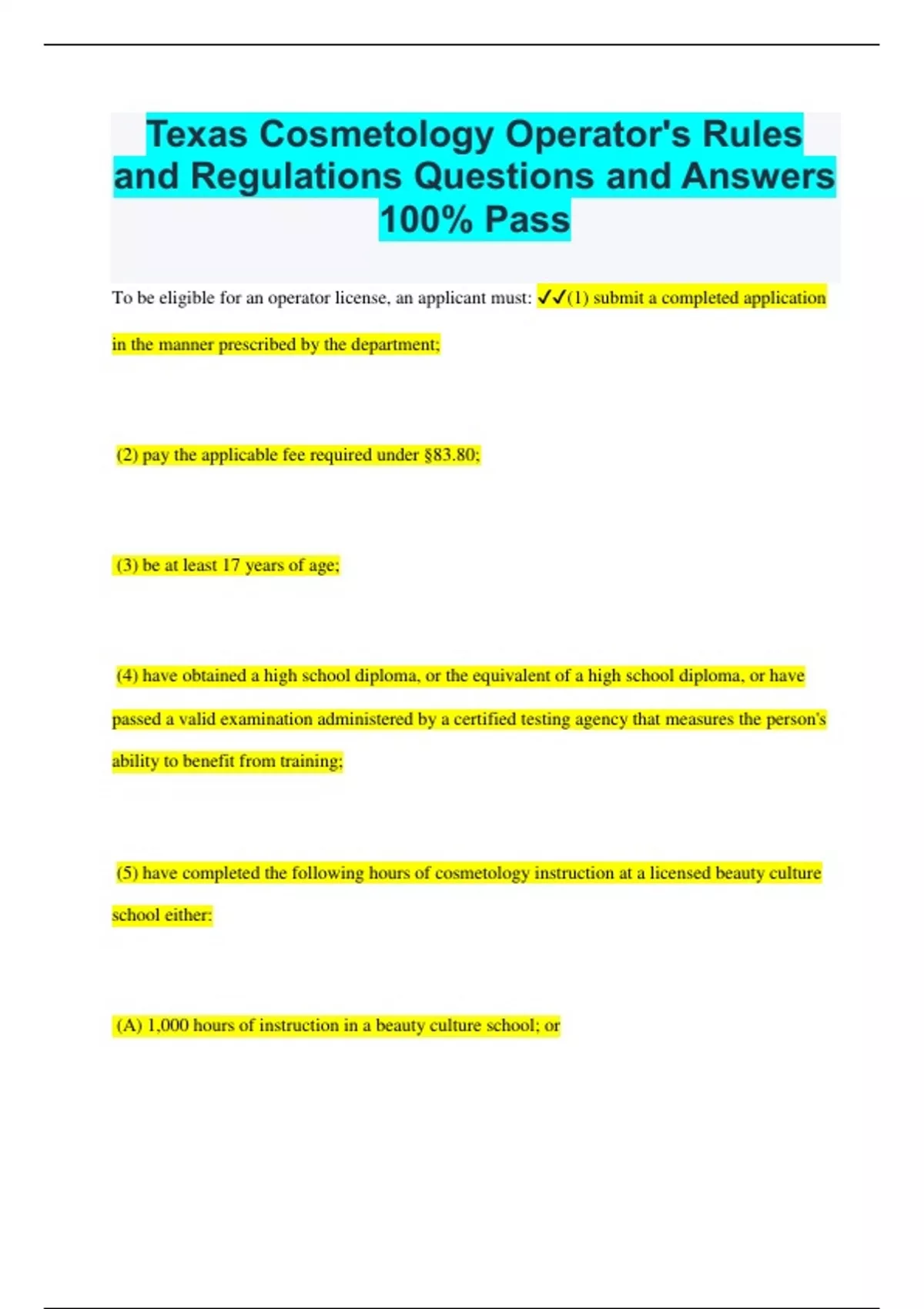 Texas Cosmetology Operator's Rules and Regulations Questions and Answers 100% Pass

To be eligible for an operator license, an applicant must: ✓✓(1) submit a completed application in the manner prescribed by the department;

(2) pay the applicable fee required under §83.80;

(3) be at least 17 years of age;

(4) have obtained a high school diploma, or the equivalent of a high school diploma, or have passed a valid examination administered by a certified testing agency that measures the person's ability to benefit from training;

(5) have completed the following hours of cosmetology instruction at a licensed beauty culture school either:

(A) 1,000 hours of instruction in a beauty culture school; or